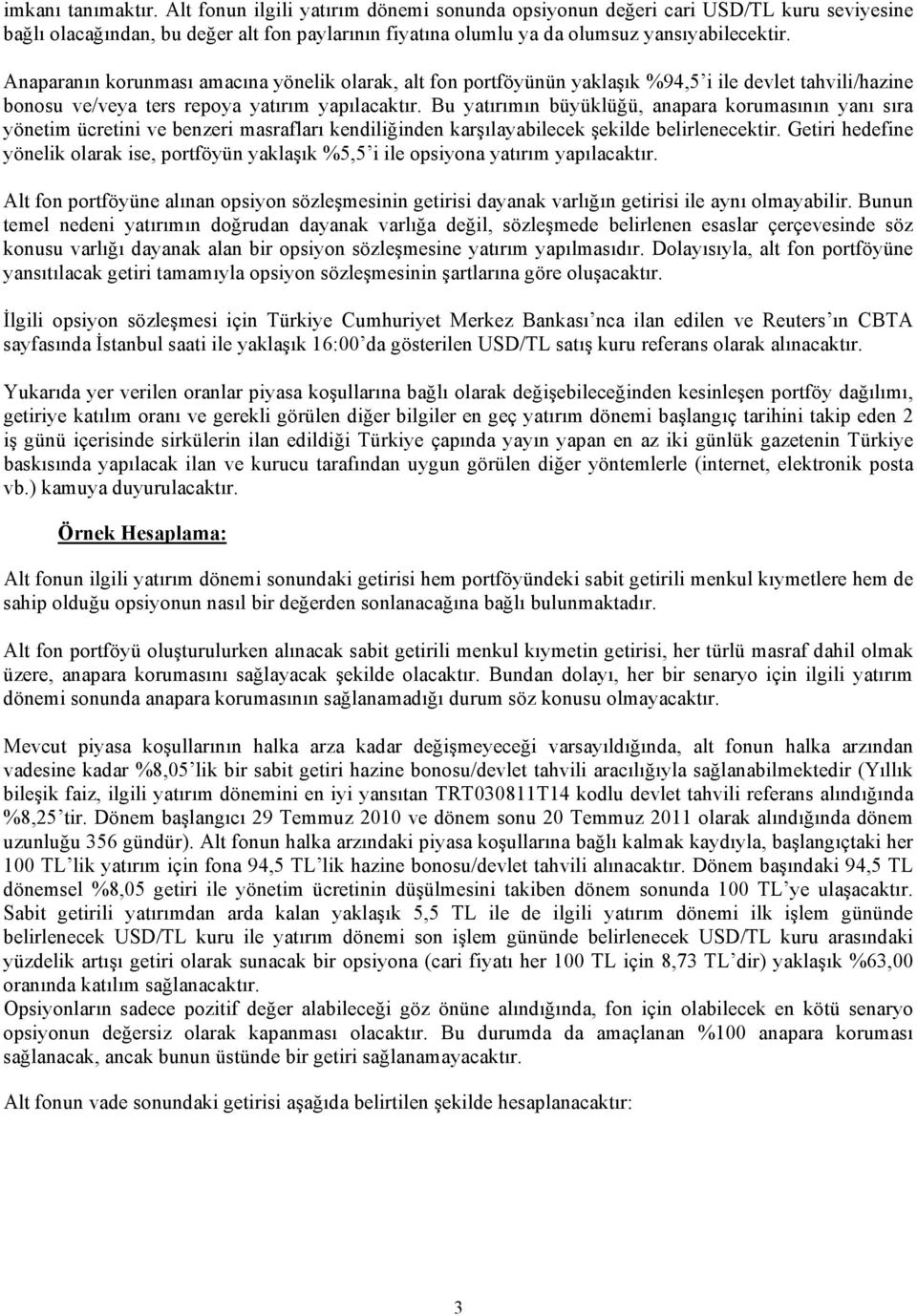 imkanı tanımaktır. Alt fonun ilgili yatırım dönemi sonunda opsiyonun değeri cari USD/TL kuru seviyesine bağlı olacağından, bu değer alt fon paylarının fiyatına olumlu ya da olumsuz yansıyabilecektir.

Anaparanın korunması amacına yönelik olarak, alt fon portföyünün yaklaşık %94,5'i ile devlet tahvili/hazine bonosu ve/veya ters repoya yatırım yapılacaktır. Bu yatırımın büyüklüğü, anapara korumasının yanı sıra yönetim ücretini ve benzeri masrafları kendiliğinden karşılayabilecek şekilde belirlenecektir. Getiri hedefine yönelik olarak ise, portföyün yaklaşık %5,5'i ile opsiyona yatırım yapılacaktır.

Alt fon portföyüne alınan opsiyon sözleşmesinin getirisi dayanak varlığın getirisi ile aynı olmayabilir. Bunun temel nedeni yatırımın doğrudan dayanak varlığa değil, sözleşmede belirlenen esaslar çerçevesinde söz konusu varlığı dayanak alan bir opsiyon sözleşmesine yatırım yapılmasıdır. Dolayısıyla, alt fon portföyüne yansıtılacak getiri tamamıyla opsiyon sözleşmesinin şartlarına göre oluşacaktır.

İlgili opsiyon sözleşmesi için Türkiye Cumhuriyet Merkez Bankası'nca ilan edilen ve Reuters'ın CBTA sayfasında İstanbul saati ile yaklaşık 16:00'da gösterilen USD/TL satış kuru referans olarak alınacaktır.

Yukarıda yer verilen oranlar piyasa koşullarına bağlı olarak değişebileceğinden kesinleşen portföy dağılımı, getiriye katılım oranı ve gerekli görülen diğer bilgiler en geç yatırım dönemi başlangıç tarihini takip eden 2 iş günü içerisinde sirkülerin ilan edildiği Türkiye çapında yayın yapan en az iki günlük gazetenin Türkiye baskısında yapılacak ilan ve kurucu tarafından uygun görülen diğer yöntemlerle (internet, elektronik posta vb.) kamuya duyurulacaktır.

Örnek Hesaplama:

Alt fonun ilgili yatırım dönemi sonundaki getirisi hem portföyündeki sabit getirili menkul kıymetlere hem de sahip olduğu opsiyonun nasıl bir değerden sonlanacağına bağlı bulunmaktadır.

Alt fon portföyü oluşturulurken alınacak sabit getirili menkul kıymetin getirisi, her türlü masraf dahil olmak üzere, anapara korumasını sağlayacak şekilde olacaktır. Bundan dolayı, her bir senaryo için ilgili yatırım dönemi sonunda anapara korumasının sağlanamadığı durum söz konusu olmayacaktır.

Mevcut piyasa koşullarının halka arza kadar değişmeyeceği varsayıldığında, alt fonun halka arzından vadesine kadar %8,05'lik bir sabit getiri hazine bonosu/devlet tahvili aracılığıyla sağlanabilmektedir (Yıllık bileşik faiz, ilgili yatırım dönemini en iyi yansıtan TRT030811T14 kodlu devlet tahvili referans alındığında %8,25'tir. Dönem başlangıcı 29 Temmuz 2010 ve dönem sonu 20 Temmuz 2011 olarak alındığında dönem uzunluğu 356 gündür). Alt fonun halka arzındaki piyasa koşullarına bağlı kalmak kaydıyla, başlangıçtaki her 100 TL'lik yatırım için fona 94,5 TL'lik hazine bonosu/devlet tahvili alınacaktır. Dönem başındaki 94,5 TL dönemsel %8,05 getiri ile yönetim ücretinin düşülmesini takiben dönem sonunda 100 TL'ye ulaşacaktır. Sabit getirili yatırımdan arda kalan yaklaşık 5,5 TL ile de ilgili yatırım dönemi ilk işlem gününde belirlenecek USD/TL kuru ile yatırım dönemi son işlem gününde belirlenecek USD/TL kuru arasındaki yüzdelik artışı getiri olarak sunacak bir opsiyona (cari fiyatı her 100 TL için 8,73 TL'dir) yaklaşık %63,00 oranında katılım sağlanacaktır.
Opsiyonların sadece pozitif değer alabileceği göz önüne alındığında, fon için olabilecek en kötü senaryo opsiyonun değersiz olarak kapanması olacaktır. Bu durumda da amaçlanan %100 anapara koruması sağlanacak, ancak bunun üstünde bir getiri sağlanamayacaktır.

Alt fonun vade sonundaki getirisi aşağıda belirtilen şekilde hesaplanacaktır:

3